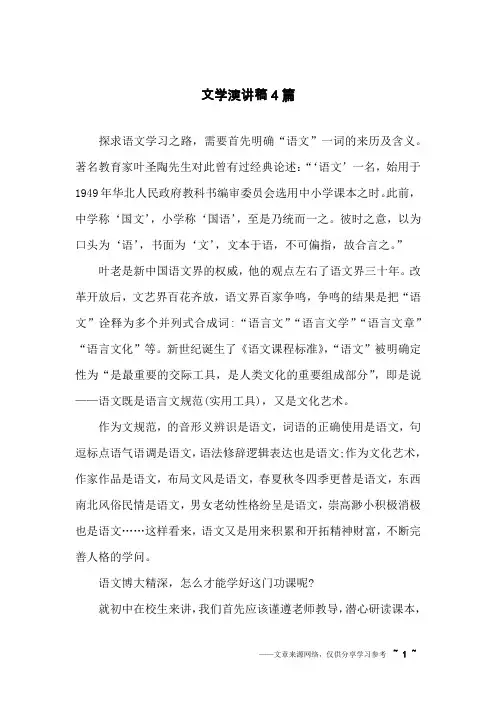 文学演讲稿4篇

探求语文学习之路，需要首先明确“语文”一词的来历及含义。著名教育家叶圣陶先生对此曾有过经典论述：“‘语文’一名，始用于1949年华北人民政府教科书编审委员会选用中小学课本之时。此前，中学称‘国文’，小学称‘国语’，至是乃统而一之。彼时之意，以为口头为‘语’，书面为‘文’，文本于语，不可偏指，故合言之。”

叶老是新中国语文界的权威，他的观点左右了语文界三十年。改革开放后，文艺界百花齐放，语文界百家争鸣，争鸣的结果是把“语文”诠释为多个并列式合成词：“语言文”“语言文学”“语言文章”“语言文化”等。新世纪诞生了《语文课程标准》，“语文”被明确定性为“是最重要的交际工具，是人类文化的重要组成部分”，即是说——语文既是语言文规范(实用工具)，又是文化艺术。

作为文规范，的音形义辨识是语文，词语的正确使用是语文，句逗标点语气语调是语文，语法修辞逻辑表达也是语文;作为文化艺术，作家作品是语文，布局文风是语文，春夏秋冬四季更替是语文，东西南北风俗民情是语文，男女老幼性格纷呈是语文，崇高渺小积极消极也是语文……这样看来，语文又是用来积累和开拓精神财富，不断完善人格的学问。

语文博大精深，怎么才能学好这门功课呢?

就初中在校生来讲，我们首先应该谨遵老师教导，潜心研读课本，

——文章来源网络，仅供分享学习参考 ~ 1 ~